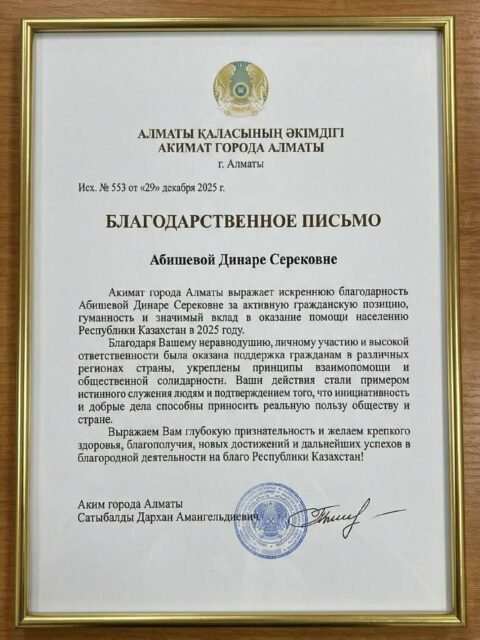 АЛМАТЫ ҚАЛАСЫНЫҢ ӘКІМДІГІ
АКИМАТ ГОРОДА АЛМАТЫ
г. Алматы

Исх. № 553 от «29» декабря 2025 г.

БЛАГОДАРСТВЕННОЕ ПИСЬМО

Абишевой Динаре Серековне

Акимат города Алматы выражает искреннюю благодарность Абишевой Динаре Серековне за активную гражданскую позицию, гуманность и значимый вклад в оказание помощи населению Республики Казахстан в 2025 году.

Благодаря Вашему неравнодушию, личному участию и высокой ответственности была оказана поддержка гражданам в различных регионах страны, укреплены принципы взаимопомощи и общественной солидарности. Ваши действия стали примером истинного служения людям и подтверждением того, что инициативность и добрые дела способны приносить реальную пользу обществу и стране.

Выражаем Вам глубокую признательность и желаем крепкого здоровья, благополучия, новых достижений и дальнейших успехов в благородной деятельности на благо Республики Казахстан!

Аким города Алматы
Сатыбалды Дархан Амангельдиевич